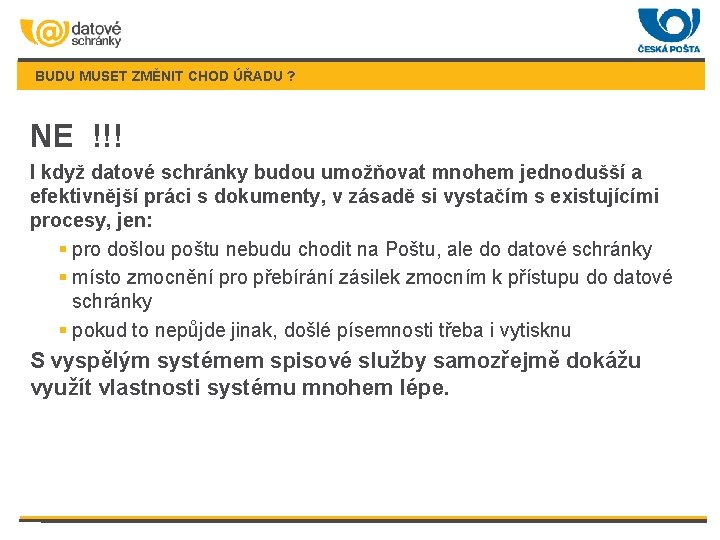 datové
schránky

ČESKÁ POŠTA

BUDU MUSET ZMĚNIT CHOD ÚŘADU ?

NE !!!

I když datové schránky budou umožňovat mnohem jednodušší a efektivnější práci s dokumenty, v zásadě si vystačím s existujícími procesy, jen:

• pro došlou poštu nebudu chodit na Poštu, ale do datové schránky
• místo zmocnění pro přebírání zásilek zmocním k přístupu do datové schránky
• pokud to nepůjde jinak, došlé písemnosti třeba i vytisknu

S vyspělým systémem spisové služby samozřejmě dokážu využít vlastnosti systému mnohem lépe.